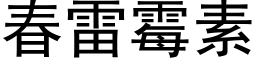 春雷霉素